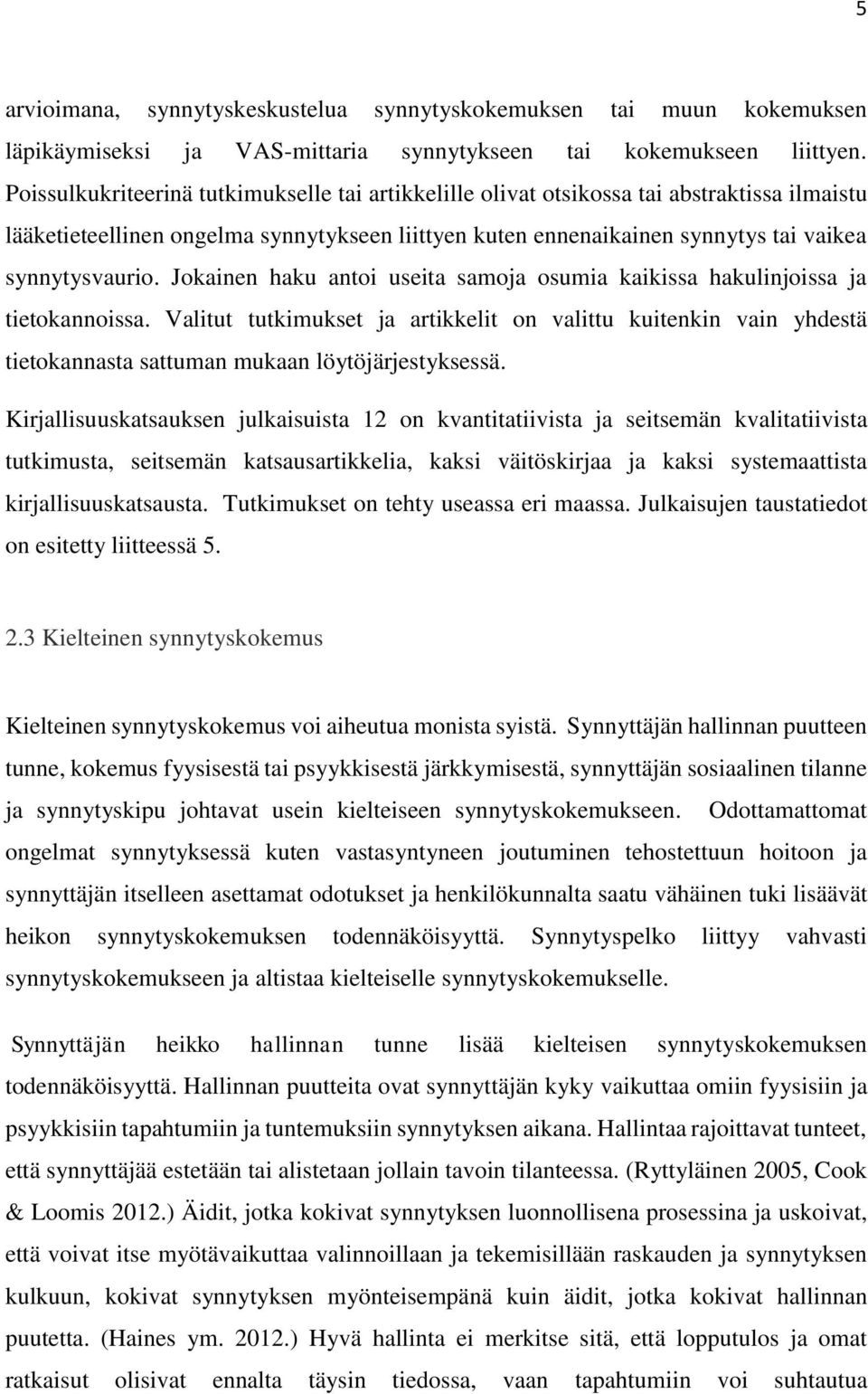 5

arvioimana, synnytyskeskustelua synnytyskokemuksen tai muun kokemuksen läpikäymiseksi ja VAS-mittaria synnytykseen tai kokemukseen liittyen. Poissulkukriteerinä tutkimukselle tai artikkelille olivat otsikossa tai abstraktissa ilmaistu lääketieteellinen ongelma synnytykseen liittyen kuten ennenaikainen synnytys tai vaikea synnytysvaurio. Jokainen haku antoi useita samoja osumia kaikissa hakulinjoissa ja tietokannoissa. Valitut tutkimukset ja artikkelit on valittu kuitenkin vain yhdestä tietokannasta sattuman mukaan löytöjärjestyksessä.

Kirjallisuuskatsauksen julkaisuista 12 on kvantitatiivista ja seitsemän kvalitatiivista tutkimusta, seitsemän katsausartikkelia, kaksi väitöskirjaa ja kaksi systemaattista kirjallisuuskatsausta. Tutkimukset on tehty useassa eri maassa. Julkaisujen taustatiedot on esitetty liitteessä 5.

2.3 Kielteinen synnytyskokemus

Kielteinen synnytyskokemus voi aiheutua monista syistä. Synnyttäjän hallinnan puutteen tunne, kokemus fyysisestä tai psyykkisestä järkkymisestä, synnyttäjän sosiaalinen tilanne ja synnytyskipu johtavat usein kielteiseen synnytyskokemukseen. Odottamattomat ongelmat synnytyksessä kuten vastasyntyneen joutuminen tehostettuun hoitoon ja synnyttäjän itselleen asettamat odotukset ja henkilökunnalta saatu vähäinen tuki lisäävät heikon synnytyskokemuksen todennäköisyyttä. Synnytyspelko liittyy vahvasti synnytyskokemukseen ja altistaa kielteiselle synnytyskokemukselle.

Synnyttäjän heikko hallinnan tunne lisää kielteisen synnytyskokemuksen todennäköisyyttä. Hallinnan puutteita ovat synnyttäjän kyky vaikuttaa omiin fyysisiin ja psyykkisiin tapahtumiin ja tuntemuksiin synnytyksen aikana. Hallintaa rajoittavat tunteet, että synnyttäjää estetään tai alistetaan jollain tavoin tilanteessa. (Ryttyläinen 2005, Cook & Loomis 2012.) Äidit, jotka kokivat synnytyksen luonnollisena prosessina ja uskoivat, että voivat itse myötävaikuttaa valinnoillaan ja tekemisillään raskauden ja synnytyksen kulkuun, kokivat synnytyksen myönteisempänä kuin äidit, jotka kokivat hallinnan puutetta. (Haines ym. 2012.) Hyvä hallinta ei merkitse sitä, että lopputulos ja omat ratkaisut olisivat ennalta täysin tiedossa, vaan tapahtumiin voi suhtautua